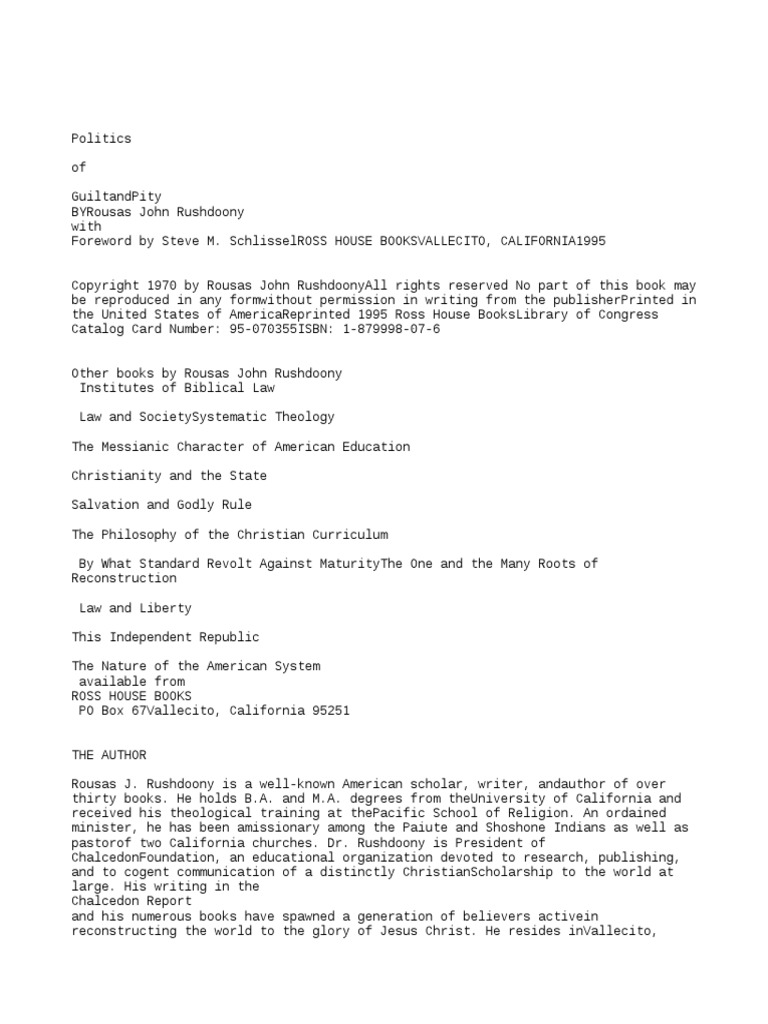 Politics

of

GuiltandPity
BYRousas John Rushdoony
with
Foreword by Steve M. SchlisselROSS HOUSE BOOKSVALLECITO, CALIFORNIA1995

Copyright 1970 by Rousas John RushdoonyAll rights reserved No part of this book may be reproduced in any formwithout permission in writing from the publisherPrinted in the United States of AmericaReprinted 1995 Ross House BooksLibrary of Congress Catalog Card Number: 95-070355ISBN: 1-879998-07-6

Other books by Rousas John Rushdoony
Institutes of Biblical Law

Law and SocietySystematic Theology

The Messianic Character of American Education

Christianity and the State

Salvation and Godly Rule

The Philosophy of the Christian Curriculum

By What Standard Revolt Against MaturityThe One and the Many Roots of Reconstruction

Law and Liberty

This Independent Republic

The Nature of the American System
available from
ROSS HOUSE BOOKS
PO Box 67Vallecito, California 95251

THE AUTHOR

Rousas J. Rushdoony is a well-known American scholar, writer, andauthor of over thirty books. He holds B.A. and M.A. degrees from theUniversity of California and received his theological training at thePacific School of Religion. An ordained minister, he has been amissionary among the Paiute and Shoshone Indians as well as pastorof two California churches. Dr. Rushdoony is President of ChalcedonFoundation, an educational organization devoted to research, publishing, and to cogent communication of a distinctly ChristianScholarship to the world at large. His writing in the
Chalcedon Report
and his numerous books have spawned a generation of believers activein reconstructing the world to the glory of Jesus Christ. He resides inVallecito,